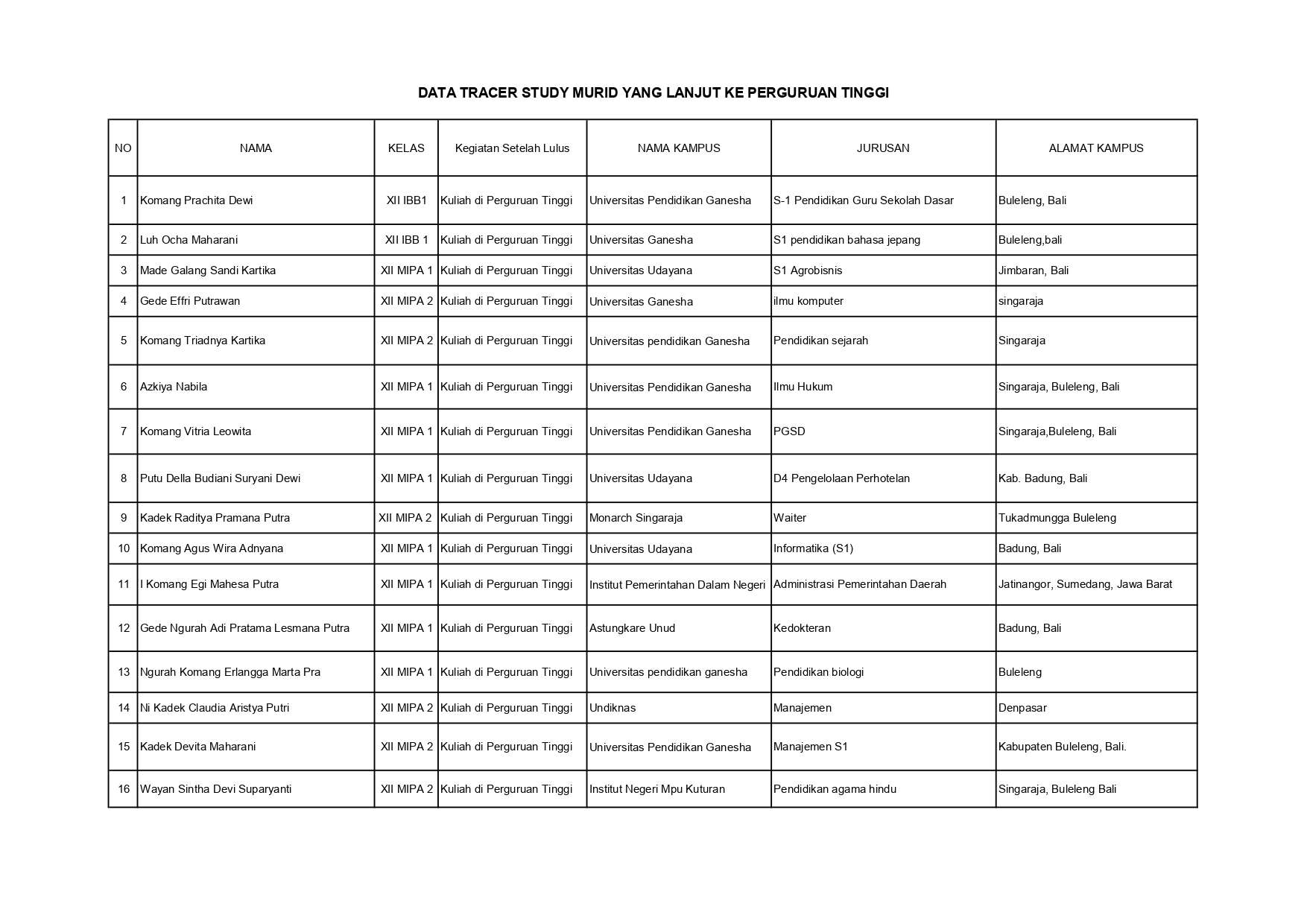 DATA TRACER STUDY MURID YANG LANJUT KE PERGURUAN TINGGI

| NO | NAMA | KELAS | Kegiatan Setelah Lulus | NAMA KAMPUS | JURUSAN | ALAMAT KAMPUS |
|---|---|---|---|---|---|---|
| 1 | Komang Prachita Dewi | XII IBB1 | Kuliah di Perguruan Tinggi | Universitas Pendidikan Ganesha | S-1 Pendidikan Guru Sekolah Dasar | Buleleng, Bali |
| 2 | Luh Ocha Maharani | XII IBB 1 | Kuliah di Perguruan Tinggi | Universitas Ganesha | S1 pendidikan bahasa jepang | Buleleng,bali |
| 3 | Made Galang Sandi Kartika | XII MIPA 1 | Kuliah di Perguruan Tinggi | Universitas Udayana | S1 Agrobisnis | Jimbaran, Bali |
| 4 | Gede Effri Putrawan | XII MIPA 2 | Kuliah di Perguruan Tinggi | Universitas Ganesha | ilmu komputer | singaraja |
| 5 | Komang Triadnya Kartika | XII MIPA 2 | Kuliah di Perguruan Tinggi | Universitas pendidikan Ganesha | Pendidikan sejarah | Singaraja |
| 6 | Azkiya Nabila | XII MIPA 1 | Kuliah di Perguruan Tinggi | Universitas Pendidikan Ganesha | Ilmu Hukum | Singaraja, Buleleng, Bali |
| 7 | Komang Vitria Leowita | XII MIPA 1 | Kuliah di Perguruan Tinggi | Universitas Pendidikan Ganesha | PGSD | Singaraja,Buleleng, Bali |
| 8 | Putu Della Budiani Suryani Dewi | XII MIPA 1 | Kuliah di Perguruan Tinggi | Universitas Udayana | D4 Pengelolaan Perhotelan | Kab. Badung, Bali |
| 9 | Kadek Raditya Pramana Putra | XII MIPA 2 | Kuliah di Perguruan Tinggi | Monarch Singaraja | Waiter | Tukadmungga Buleleng |
| 10 | Komang Agus Wira Adnyana | XII MIPA 1 | Kuliah di Perguruan Tinggi | Universitas Udayana | Informatika (S1) | Badung, Bali |
| 11 | I Komang Egi Mahesa Putra | XII MIPA 1 | Kuliah di Perguruan Tinggi | Institut Pemerintahan Dalam Negeri | Administrasi Pemerintahan Daerah | Jatinangor, Sumedang, Jawa Barat |
| 12 | Gede Ngurah Adi Pratama Lesmana Putra | XII MIPA 1 | Kuliah di Perguruan Tinggi | Astungkare Unud | Kedokteran | Badung, Bali |
| 13 | Ngurah Komang Erlangga Marta Pra | XII MIPA 1 | Kuliah di Perguruan Tinggi | Universitas pendidikan ganesha | Pendidikan biologi | Buleleng |
| 14 | Ni Kadek Claudia Aristya Putri | XII MIPA 2 | Kuliah di Perguruan Tinggi | Undiknas | Manajemen | Denpasar |
| 15 | Kadek Devita Maharani | XII MIPA 2 | Kuliah di Perguruan Tinggi | Universitas Pendidikan Ganesha | Manajemen S1 | Kabupaten Buleleng, Bali. |
| 16 | Wayan Sintha Devi Suparyanti | XII MIPA 2 | Kuliah di Perguruan Tinggi | Institut Negeri Mpu Kuturan | Pendidikan agama hindu | Singaraja, Buleleng Bali |